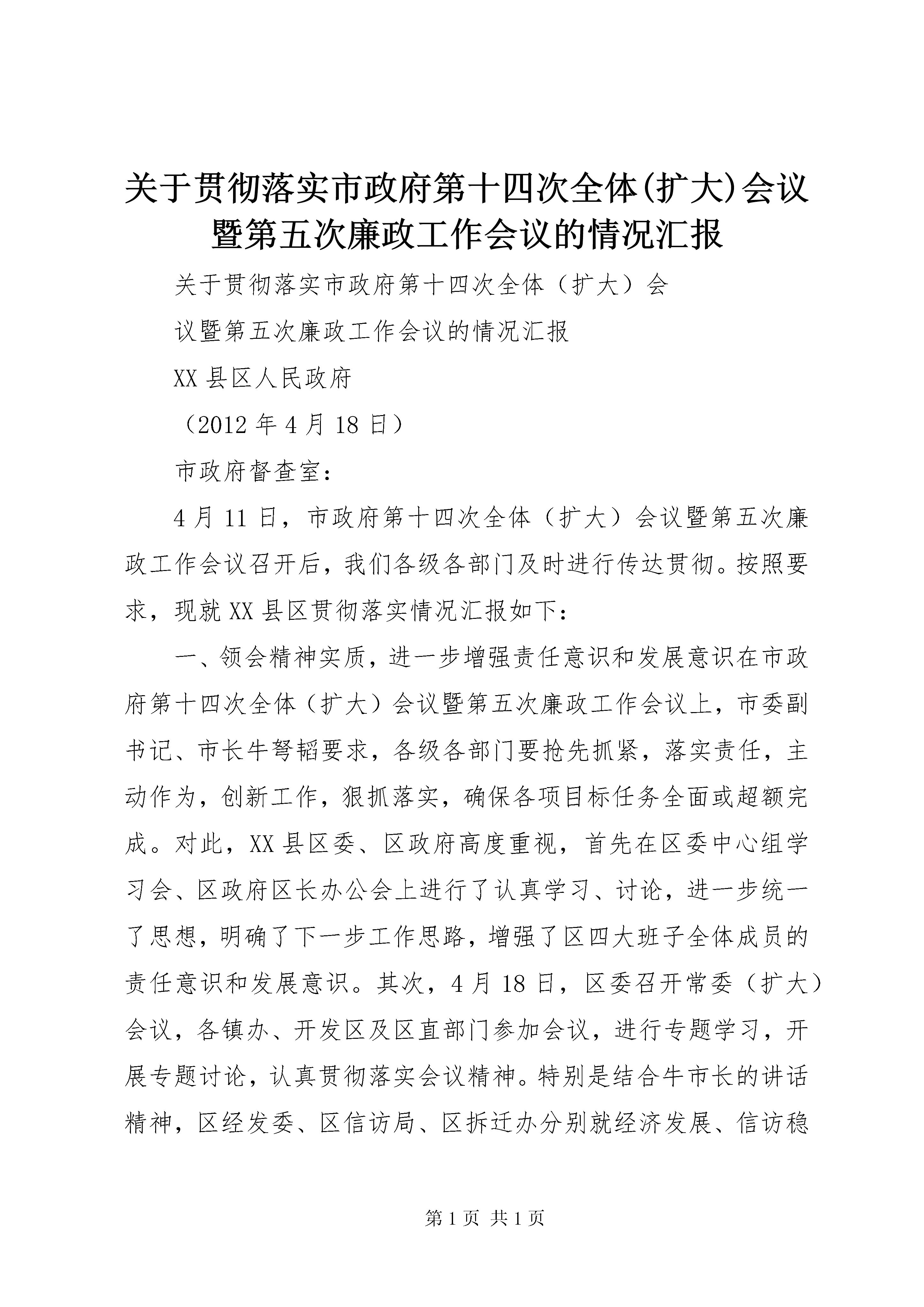 关于贯彻落实市政府第十四次全体(扩大)会议暨第五次廉政工作会议的情况汇报

关于贯彻落实市政府第十四次全体（扩大）会

议暨第五次廉政工作会议的情况汇报

XX县区人民政府

（2012年4月18日）

市政府督查室：

4月11日，市政府第十四次全体（扩大）会议暨第五次廉政工作会议召开后，我们各级各部门及时进行传达贯彻。按照要求，现就XX县区贯彻落实情况汇报如下：

一、领会精神实质，进一步增强责任意识和发展意识在市政府第十四次全体（扩大）会议暨第五次廉政工作会议上，市委副书记、市长牛弩韬要求，各级各部门要抢先抓紧，落实责任，主动作为，创新工作，狠抓落实，确保各项目标任务全面或超额完成。对此，XX县区委、区政府高度重视，首先在区委中心组学习会、区政府区长办公会上进行了认真学习、讨论，进一步统一了思想，明确了下一步工作思路，增强了区四大班子全体成员的责任意识和发展意识。其次，4月18日，区委召开常委（扩大）会议，各镇办、开发区及区直部门参加会议，进行专题学习，开展专题讨论，认真贯彻落实会议精神。特别是结合牛市长的讲话精神，区经发委、区信访局、区拆迁办分别就经济发展、信访稳

第1页 共1页